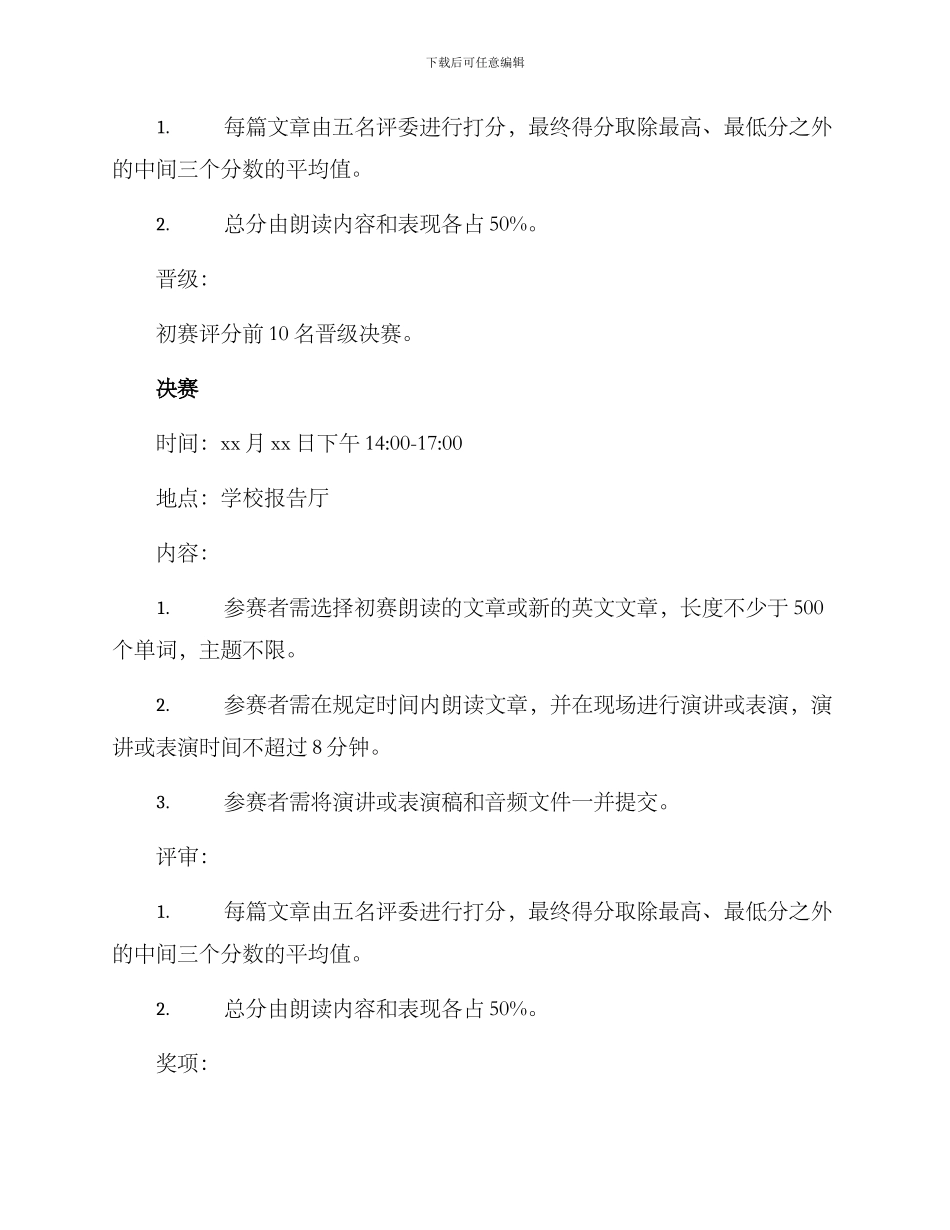 下载后可任意编辑

1. 每篇文章由五名评委进行打分，最终得分取除最高、最低分之外的中间三个分数的平均值。

2. 总分由朗读内容和表现各占 50%。

晋级：

初赛评分前 10 名晋级决赛。

决赛

时间：xx 月 xx 日下午 14:00-17:00

地点：学校报告厅

内容：

1. 参赛者需选择初赛朗读的文章或新的英文文章，长度不少于 500 个单词，主题不限。

2. 参赛者需在规定时间内朗读文章，并在现场进行演讲或表演，演讲或表演时间不超过 8 分钟。

3. 参赛者需将演讲或表演稿和音频文件一并提交。

评审：

1. 每篇文章由五名评委进行打分，最终得分取除最高、最低分之外的中间三个分数的平均值。

2. 总分由朗读内容和表现各占 50%。

奖项：